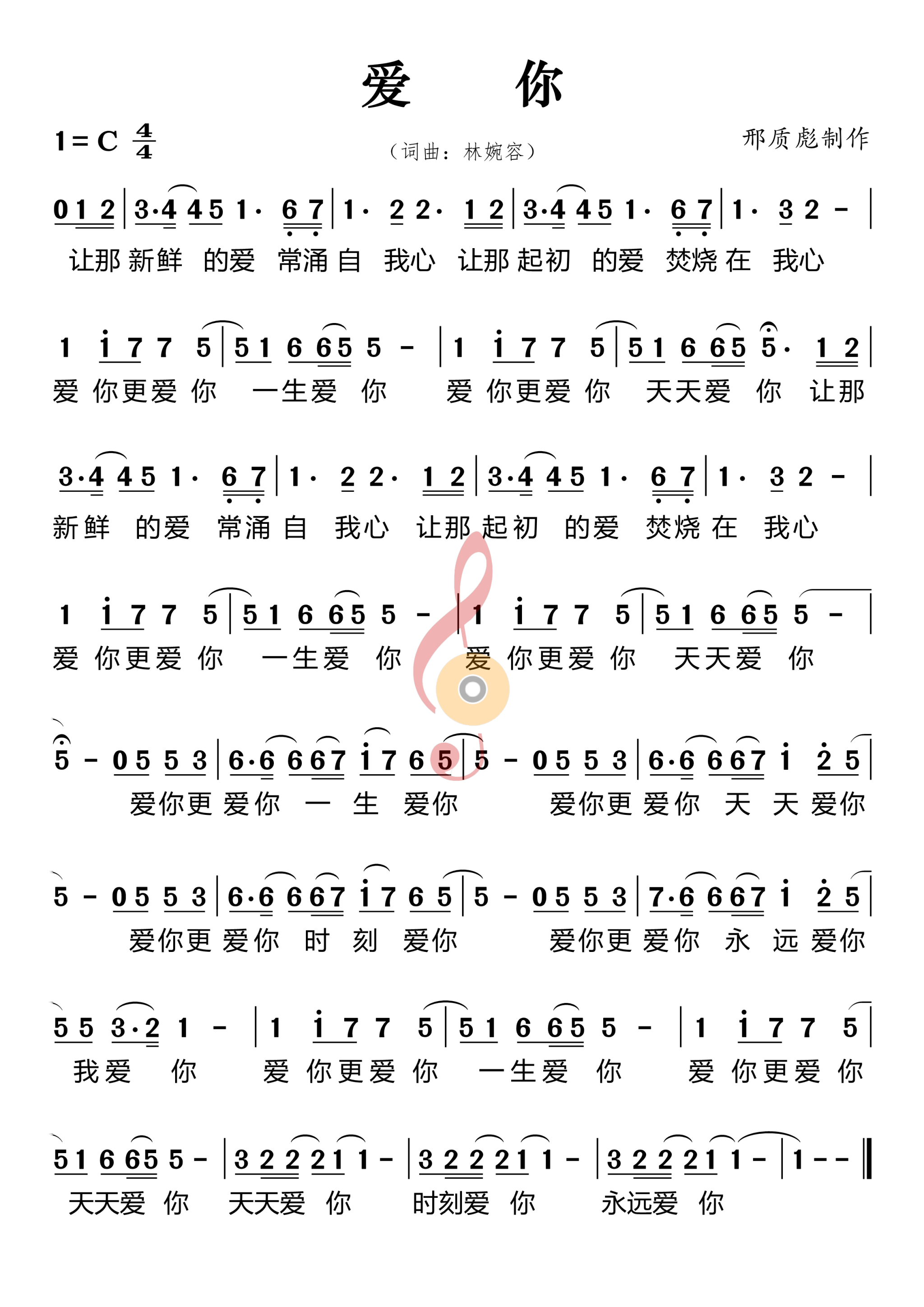 爱 你

1 = C $\frac{4}{4}$

（词曲：林婉容）

邢质彪制作

0 1 2 | 3·4 4 5 1· 6 7 | 1· 2 2· 1 2 | 3·4 4 5 1· 6 7 | 1· 3 2 – |
让那 新鲜 的爱 常涌 自 我心 让那 起初 的爱 焚烧 在 我心

1 i 7 7 5 | 5 1 6 6 5 5 – | 1 i 7 7 5 | 5 1 6 6 5 5· 1 2 |
爱 你更爱 你 一生爱 你 爱 你更爱 你 天天爱 你 让那

3·4 4 5 1· 6 7 | 1· 2 2· 1 2 | 3·4 4 5 1· 6 7 | 1· 3 2 – |
新鲜 的爱 常涌 自 我心 让那 起初 的爱 焚烧 在 我心

1 i 7 7 5 | 5 1 6 6 5 5 – | 1 i 7 7 5 | 5 1 6 6 5 5 – |
爱 你更爱 你 一生爱 你 爱 你更爱 你 天天爱 你

5 – 0 5 5 3 | 6·6 6 6 7 i 7 6 5 | 5 – 0 5 5 3 | 6·6 6 6 7 i 2 5 |
爱你更 爱你 一 生 爱你 爱你更 爱你 天 天 爱你

5 – 0 5 5 3 | 6·6 6 6 7 i 7 6 5 | 5 – 0 5 5 3 | 7·6 6 6 7 i 2 5 |
爱你更 爱你 时 刻 爱你 爱你更 爱你 永 远 爱你

5 5 3·2 1 – | 1 i 7 7 5 | 5 1 6 6 5 5 – | 1 i 7 7 5 |
我爱 你 爱 你更爱 你 一生爱 你 爱 你更爱 你

5 1 6 6 5 5 – | 3 2 2 2 1 1 – | 3 2 2 2 1 1 – | 3 2 2 2 1 1 – | 1 – – ‖
天天爱 你 天天爱 你 时刻爱 你 永远爱 你